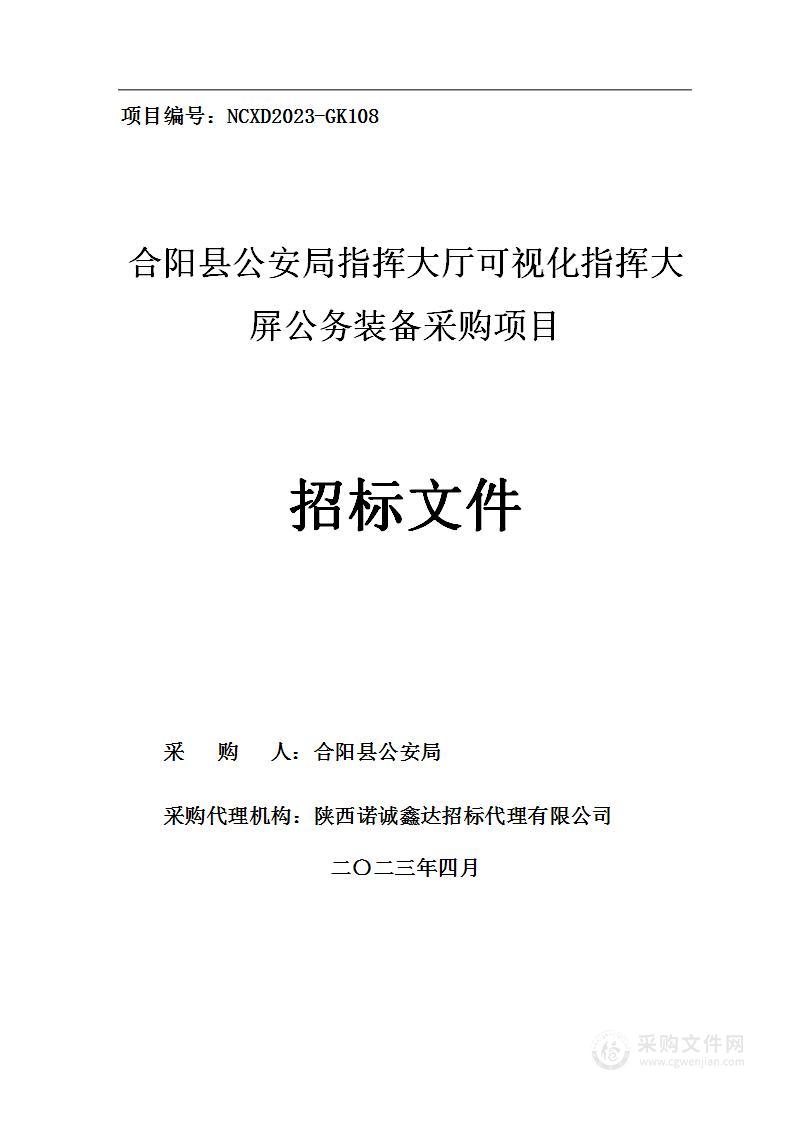 项目编号：NCXD2023-GK108

合阳县公安局指挥大厅可视化指挥大屏公务装备采购项目

招标文件

采　购　人：合阳县公安局

采购代理机构：陕西诺诚鑫达招标代理有限公司

二〇二三年四月

采购文件网
www.cgwenjian.com